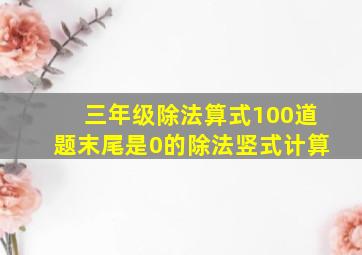 三年级除法算式100道题末尾是0的除法竖式计算